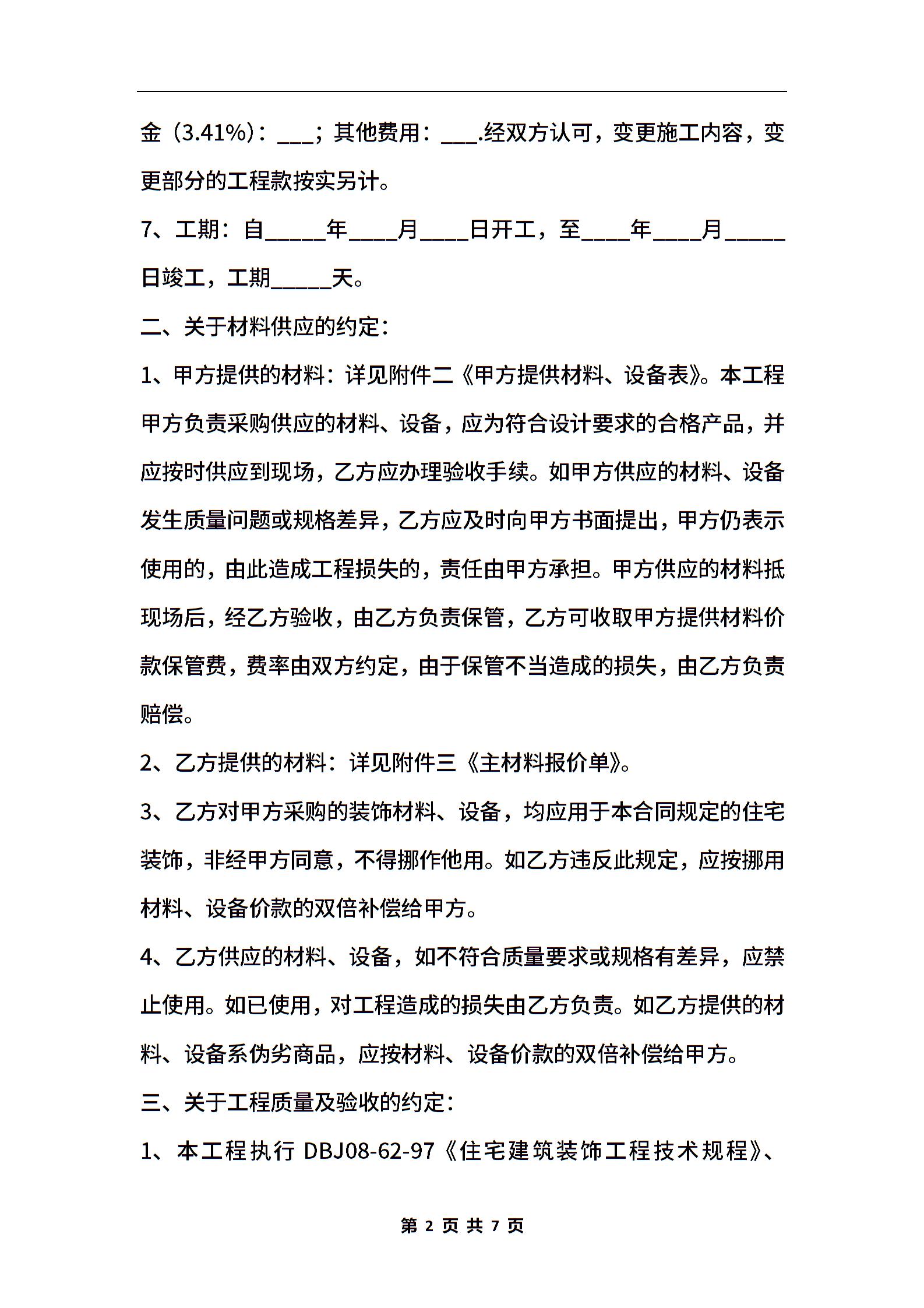 金（3.41%）：___；其他费用：___.经双方认可，变更施工内容，变更部分的工程款按实另计。

7、工期：自_____年____月____日开工，至____年____月_____日竣工，工期_____天。

二、关于材料供应的约定：

1、甲方提供的材料：详见附件二《甲方提供材料、设备表》。本工程甲方负责采购供应的材料、设备，应为符合设计要求的合格产品，并应按时供应到现场，乙方应办理验收手续。如甲方供应的材料、设备发生质量问题或规格差异，乙方应及时向甲方书面提出，甲方仍表示使用的，由此造成工程损失的，责任由甲方承担。甲方供应的材料抵现场后，经乙方验收，由乙方负责保管，乙方可收取甲方提供材料价款保管费，费率由双方约定，由于保管不当造成的损失，由乙方负责赔偿。

2、乙方提供的材料：详见附件三《主材料报价单》。

3、乙方对甲方采购的装饰材料、设备，均应用于本合同规定的住宅装饰，非经甲方同意，不得挪作他用。如乙方违反此规定，应按挪用材料、设备价款的双倍补偿给甲方。

4、乙方供应的材料、设备，如不符合质量要求或规格有差异，应禁止使用。如已使用，对工程造成的损失由乙方负责。如乙方提供的材料、设备系伪劣商品，应按材料、设备价款的双倍补偿给甲方。

三、关于工程质量及验收的约定：

1、本工程执行 DBJ08-62-97《住宅建筑装饰工程技术规程》、

第 2 页 共 7 页